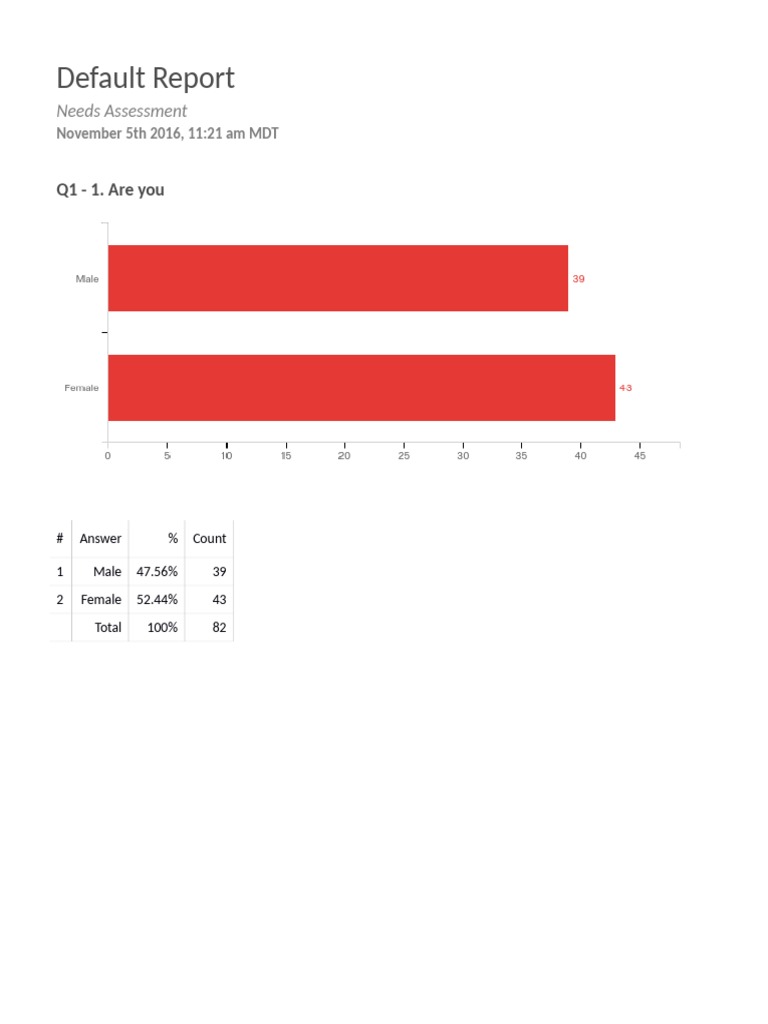 Default Report

Needs Assessment

November 5th 2016, 11:21 am MDT

Q1 - 1. Are you

Male
39
Female
43
0 5 10 15 20 25 30 35 40 45

| # | Answer | % | Count |
|---|---|---|---|
| 1 | Male | 47.56% | 39 |
| 2 | Female | 52.44% | 43 |
|  | Total | 100% | 82 |